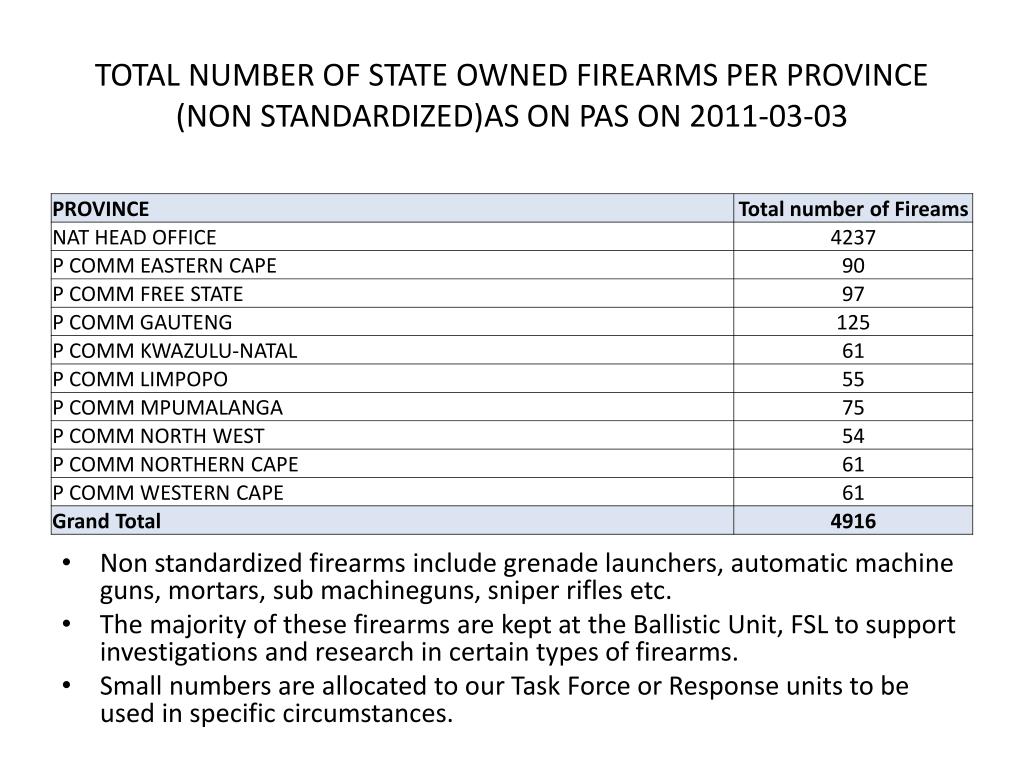 TOTAL NUMBER OF STATE OWNED FIREARMS PER PROVINCE (NON STANDARDIZED)AS ON PAS ON 2011-03-03

| PROVINCE | Total number of Fireams |
|---|---|
| NAT HEAD OFFICE | 4237 |
| P COMM EASTERN CAPE | 90 |
| P COMM FREE STATE | 97 |
| P COMM GAUTENG | 125 |
| P COMM KWAZULU-NATAL | 61 |
| P COMM LIMPOPO | 55 |
| P COMM MPUMALANGA | 75 |
| P COMM NORTH WEST | 54 |
| P COMM NORTHERN CAPE | 61 |
| P COMM WESTERN CAPE | 61 |
| Grand Total | 4916 |

• Non standardized firearms include grenade launchers, automatic machine guns, mortars, sub machineguns, sniper rifles etc.
• The majority of these firearms are kept at the Ballistic Unit, FSL to support investigations and research in certain types of firearms.
• Small numbers are allocated to our Task Force or Response units to be used in specific circumstances.